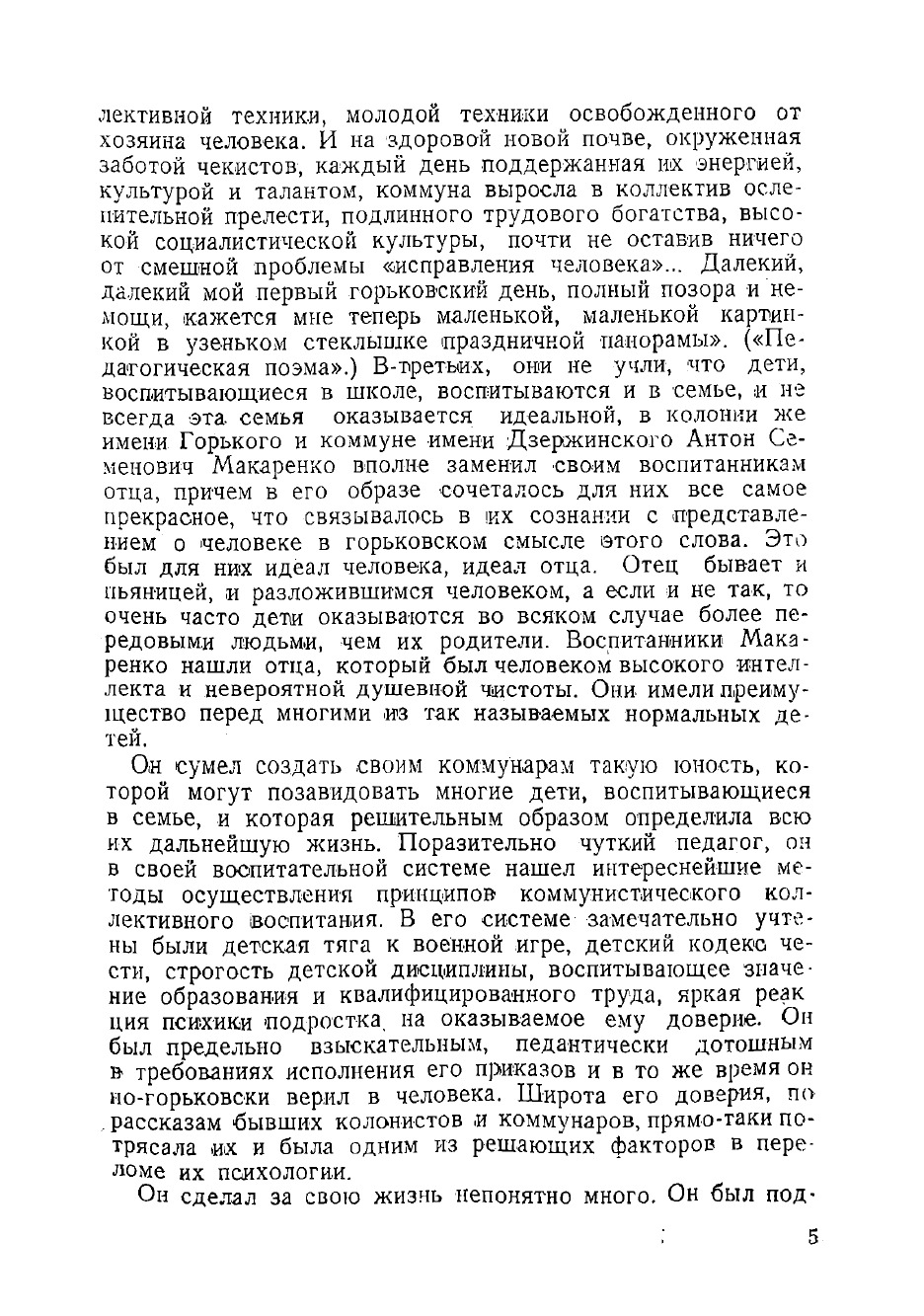 лективной техники, молодой техники освобожденного от хозяина человека. И на здоровой новой почве, окруженная заботой чекистов, каждый день поддержанная их энергией, культурой и талантом, коммуна выросла в коллектив ослепительной прелести, подлинного трудового богатства, высокой социалистической культуры, почти не оставив ничего от смешной проблемы «исправления человека»... Далекий, далекий мой первый горьковский день, полный позора и немощи, кажется мне теперь маленькой, маленькой картинкой в узеньком стеклышке праздничной панорамы». («Педагогическая поэма».) В-третьих, они не учли, что дети, воспитывающиеся в школе, воспитываются и в семье, и не всегда эта семья оказывается идеальной, в колонии же имени Горького и коммуне имени Дзержинского Антон Семенович Макаренко вполне заменил своим воспитанникам отца, причем в его образе сочеталось для них все самое прекрасное, что связывалось в их сознании с представлением о человеке в горьковском смысле этого слова. Это был для них идеал человека, идеал отца. Отец бывает и пьяницей, и разложившимся человеком, а если и не так, то очень часто дети оказываются во всяком случае более передовыми людьми, чем их родители. Воспитанники Макаренко нашли отца, который был человеком высокого интеллекта и невероятной душевной чистоты. Они имели преимущество перед многими из так называемых нормальных детей.

Он сумел создать своим коммунарам такую юность, которой могут позавидовать многие дети, воспитывающиеся в семье, и которая решительным образом определила всю их дальнейшую жизнь. Поразительно чуткий педагог, он в своей воспитательной системе нашел интереснейшие методы осуществления принципов коммунистического коллективного воспитания. В его системе замечательно учтены были детская тяга к военной игре, детский кодекс чести, строгость детской дисциплины, воспитывающее значение образования и квалифицированного труда, яркая реакция психики подростка на оказываемое ему доверие. Он был предельно взыскательным, педантически дотошным в требованиях исполнения его приказов и в то же время он по-горьковски верил в человека. Широта его доверия, по рассказам бывших колонистов и коммунаров, прямо-таки потрясала их и была одним из решающих факторов в переломе их психологии.

Он сделал за свою жизнь непонятно много. Он был под-

5